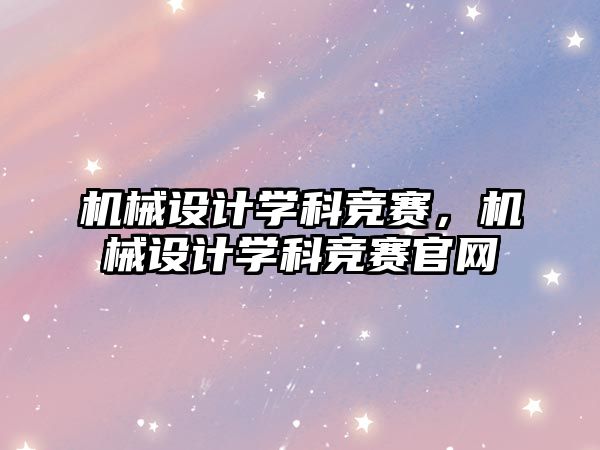 机械设计学科竞赛，机械设计学科竞赛官网